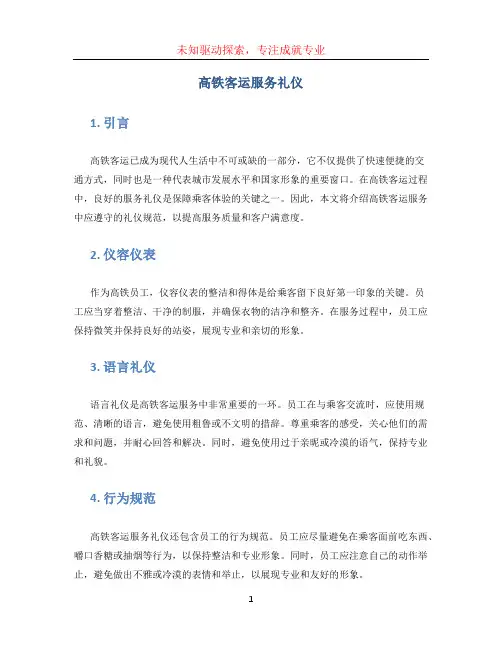 未知驱动探索，专注成就专业

高铁客运服务礼仪

1. 引言

高铁客运已成为现代人生活中不可或缺的一部分，它不仅提供了快速便捷的交通方式，同时也是一种代表城市发展水平和国家形象的重要窗口。在高铁客运过程中，良好的服务礼仪是保障乘客体验的关键之一。因此，本文将介绍高铁客运服务中应遵守的礼仪规范，以提高服务质量和客户满意度。

2. 仪容仪表

作为高铁员工，仪容仪表的整洁和得体是给乘客留下良好第一印象的关键。员工应当穿着整洁、干净的制服，并确保衣物的洁净和整齐。在服务过程中，员工应保持微笑并保持良好的站姿，展现专业和亲切的形象。

3. 语言礼仪

语言礼仪是高铁客运服务中非常重要的一环。员工在与乘客交流时，应使用规范、清晰的语言，避免使用粗鲁或不文明的措辞。尊重乘客的感受，关心他们的需求和问题，并耐心回答和解决。同时，避免使用过于亲昵或冷漠的语气，保持专业和礼貌。

4. 行为规范

高铁客运服务礼仪还包含员工的行为规范。员工应尽量避免在乘客面前吃东西、嚼口香糖或抽烟等行为，以保持整洁和专业形象。同时，员工应注意自己的动作举止，避免做出不雅或冷漠的表情和举止，以展现专业和友好的形象。

1